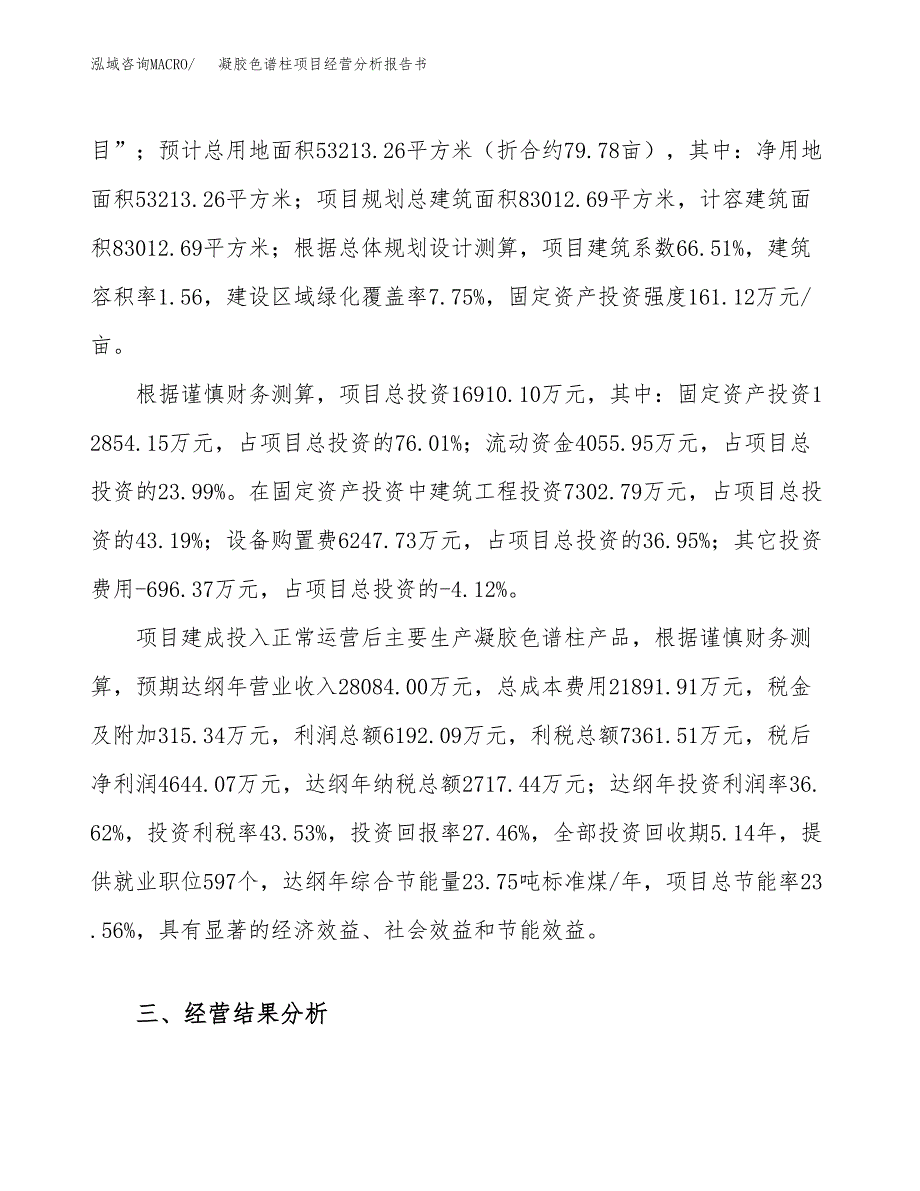 泓域咨询MACRO/　凝胶色谱柱项目经营分析报告书

目”；预计总用地面积53213.26平方米（折合约79.78亩），其中：净用地面积53213.26平方米；项目规划总建筑面积83012.69平方米，计容建筑面积83012.69平方米；根据总体规划设计测算，项目建筑系数66.51%，建筑容积率1.56，建设区域绿化覆盖率7.75%，固定资产投资强度161.12万元/亩。

根据谨慎财务测算，项目总投资16910.10万元，其中：固定资产投资12854.15万元，占项目总投资的76.01%；流动资金4055.95万元，占项目总投资的23.99%。在固定资产投资中建筑工程投资7302.79万元，占项目总投资的43.19%；设备购置费6247.73万元，占项目总投资的36.95%；其它投资费用-696.37万元，占项目总投资的-4.12%。

项目建成投入正常运营后主要生产凝胶色谱柱产品，根据谨慎财务测算，预期达纲年营业收入28084.00万元，总成本费用21891.91万元，税金及附加315.34万元，利润总额6192.09万元，利税总额7361.51万元，税后净利润4644.07万元，达纲年纳税总额2717.44万元；达纲年投资利润率36.62%，投资利税率43.53%，投资回报率27.46%，全部投资回收期5.14年，提供就业职位597个，达纲年综合节能量23.75吨标准煤/年，项目总节能率23.56%，具有显著的经济效益、社会效益和节能效益。

三、经营结果分析